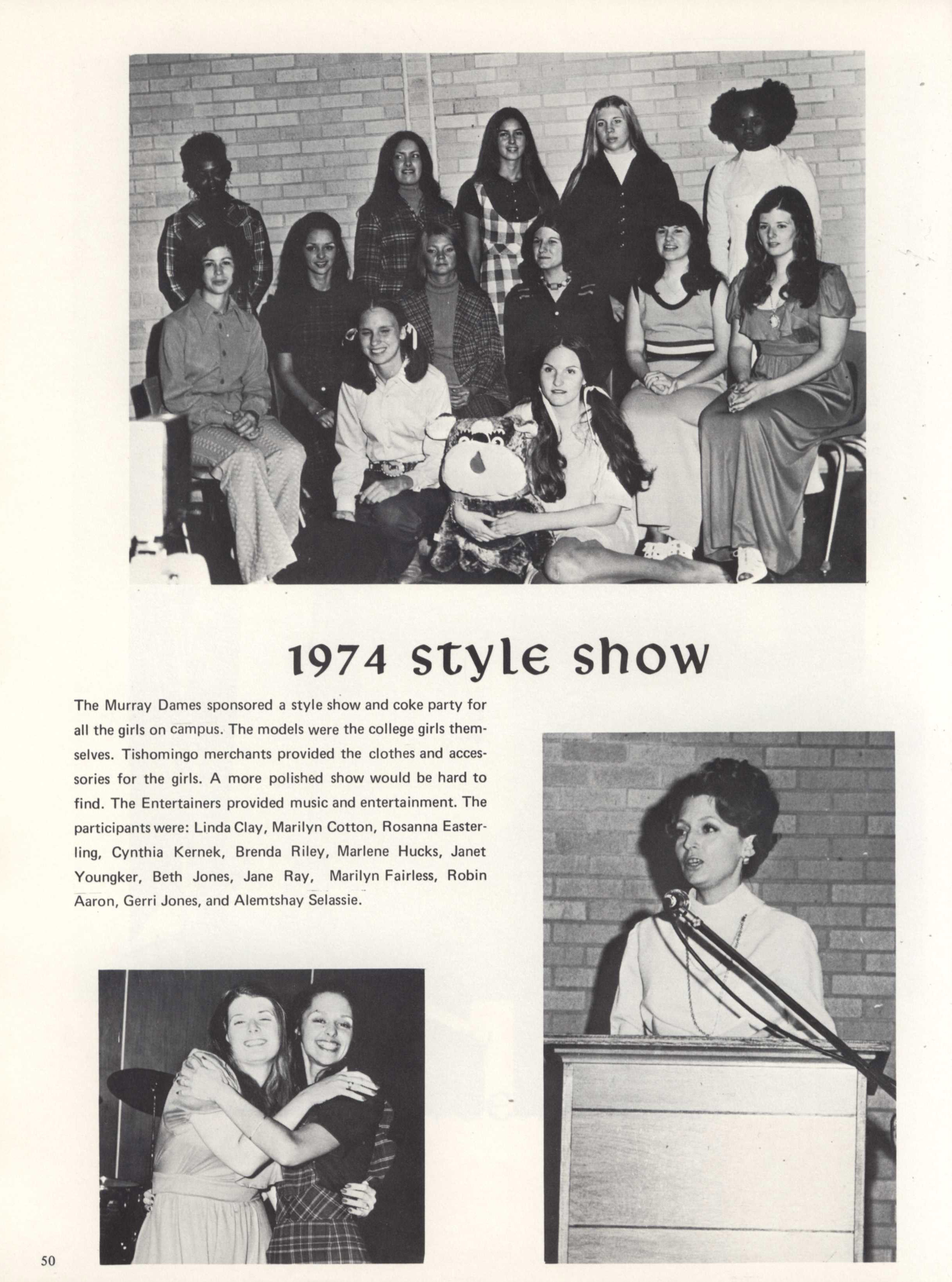 1974 style show

The Murray Dames sponsored a style show and coke party for all the girls on campus. The models were the college girls themselves. Tishomingo merchants provided the clothes and accessories for the girls. A more polished show would be hard to find. The Entertainers provided music and entertainment. The participants were: Linda Clay, Marilyn Cotton, Rosanna Easterling, Cynthia Kernek, Brenda Riley, Marlene Hucks, Janet Youngker, Beth Jones, Jane Ray, Marilyn Fairless, Robin Aaron, Gerri Jones, and Alemtshay Selassie.

50